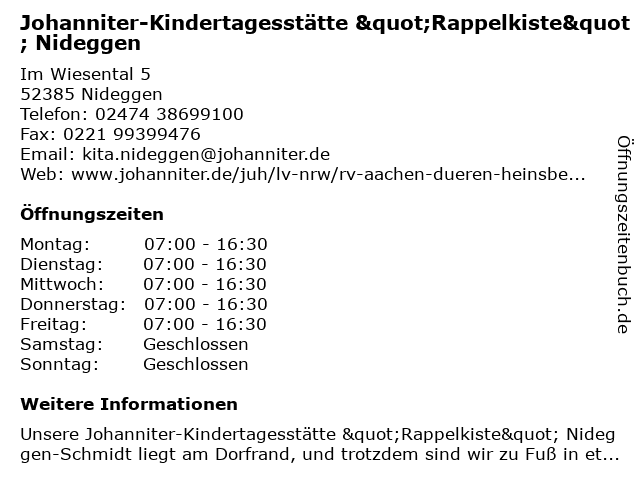 Johanniter-Kindertagesstätte &quot;Rappelkiste&quot; Nideggen

Im Wiesental 5
52385 Nideggen
Telefon: 02474 38699100
Fax: 0221 99399476
Email: kita.nideggen@johanniter.de
Web: www.johanniter.de/juh/lv-nrw/rv-aachen-dueren-heinsbe...

Öffnungszeiten

| | |
|---|---|
| Montag: | 07:00 - 16:30 |
| Dienstag: | 07:00 - 16:30 |
| Mittwoch: | 07:00 - 16:30 |
| Donnerstag: | 07:00 - 16:30 |
| Freitag: | 07:00 - 16:30 |
| Samstag: | Geschlossen |
| Sonntag: | Geschlossen |

Weitere Informationen

Unsere Johanniter-Kindertagesstätte &quot;Rappelkiste&quot; Nideggen-Schmidt liegt am Dorfrand, und trotzdem sind wir zu Fuß in et...

Öffnungszeitenbuch.de